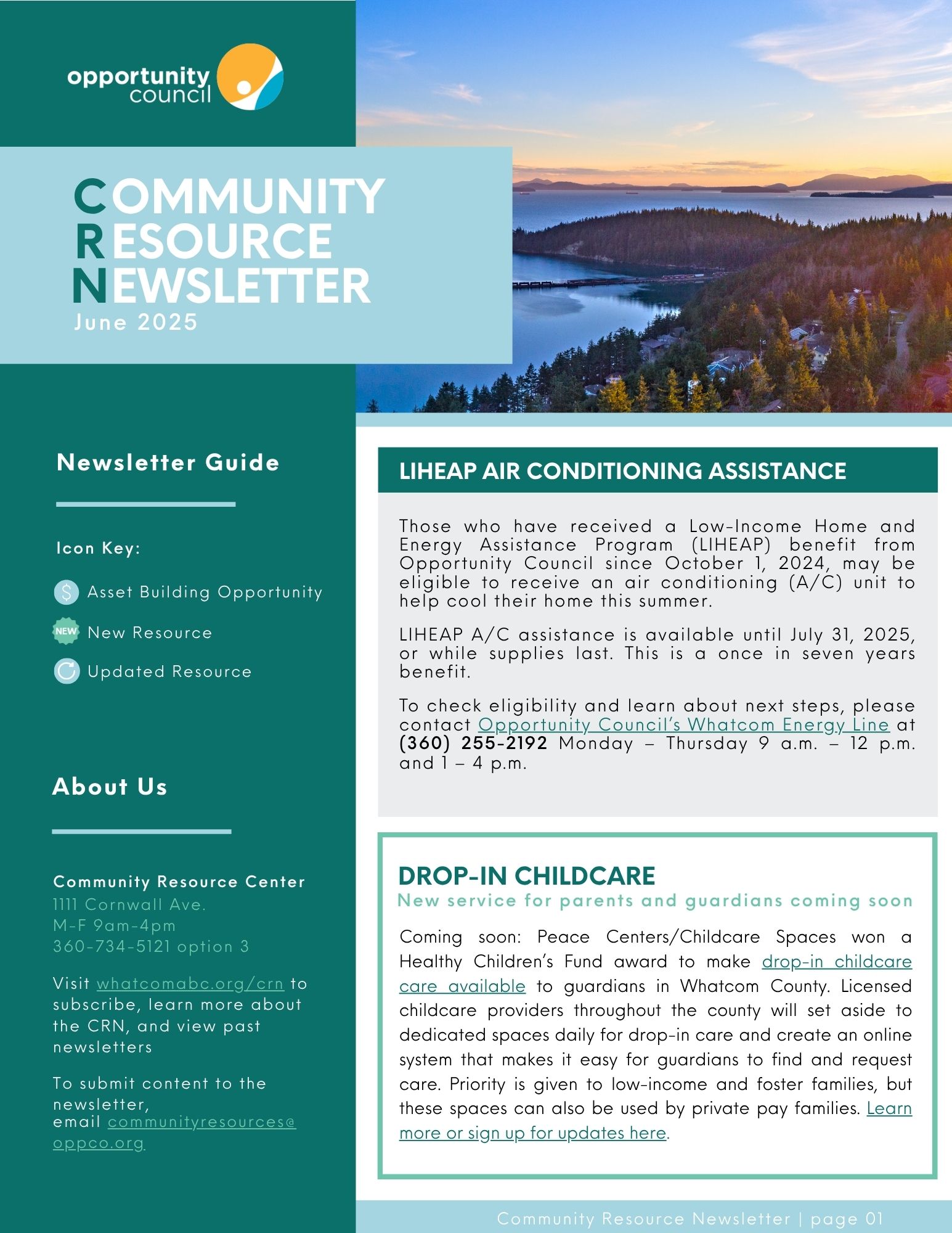 opportunity council

COMMUNITY RESOURCE NEWSLETTER
June 2025

Newsletter Guide

Icon Key:

$ Asset Building Opportunity

NEW New Resource

Updated Resource

About Us

Community Resource Center
1111 Cornwall Ave.
M-F 9am-4pm
360-734-5121 option 3

Visit whatcomabc.org/crn to subscribe, learn more about the CRN, and view past newsletters

To submit content to the newsletter, email communityresources@oppco.org

LIHEAP AIR CONDITIONING ASSISTANCE

Those who have received a Low-Income Home and Energy Assistance Program (LIHEAP) benefit from Opportunity Council since October 1, 2024, may be eligible to receive an air conditioning (A/C) unit to help cool their home this summer.

LIHEAP A/C assistance is available until July 31, 2025, or while supplies last. This is a once in seven years benefit.

To check eligibility and learn about next steps, please contact Opportunity Council's Whatcom Energy Line at (360) 255-2192 Monday – Thursday 9 a.m. – 12 p.m. and 1 – 4 p.m.

DROP-IN CHILDCARE
New service for parents and guardians coming soon

Coming soon: Peace Centers/Childcare Spaces won a Healthy Children's Fund award to make drop-in childcare care available to guardians in Whatcom County. Licensed childcare providers throughout the county will set aside to dedicated spaces daily for drop-in care and create an online system that makes it easy for guardians to find and request care. Priority is given to low-income and foster families, but these spaces can also be used by private pay families. Learn more or sign up for updates here.

Community Resource Newsletter | page 01